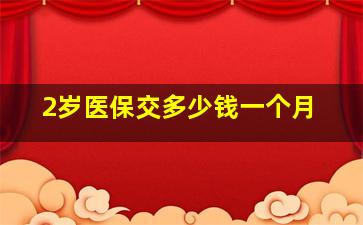 2岁医保交多少钱一个月